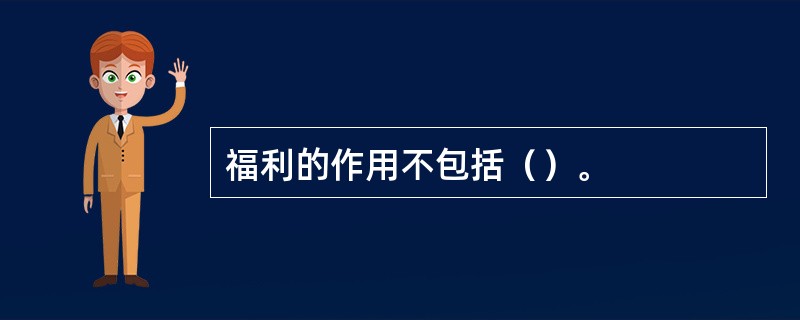 福利的作用不包括（）。